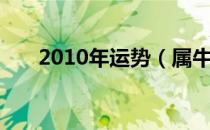 2010年运势（属牛